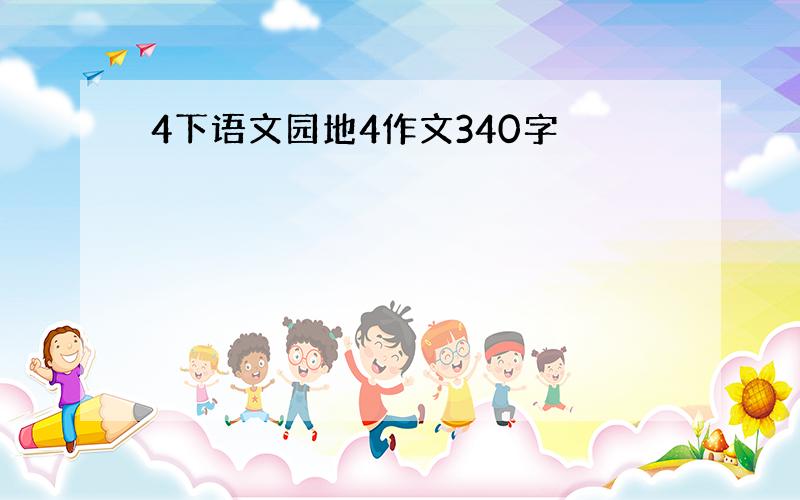 4下语文园地4作文340字